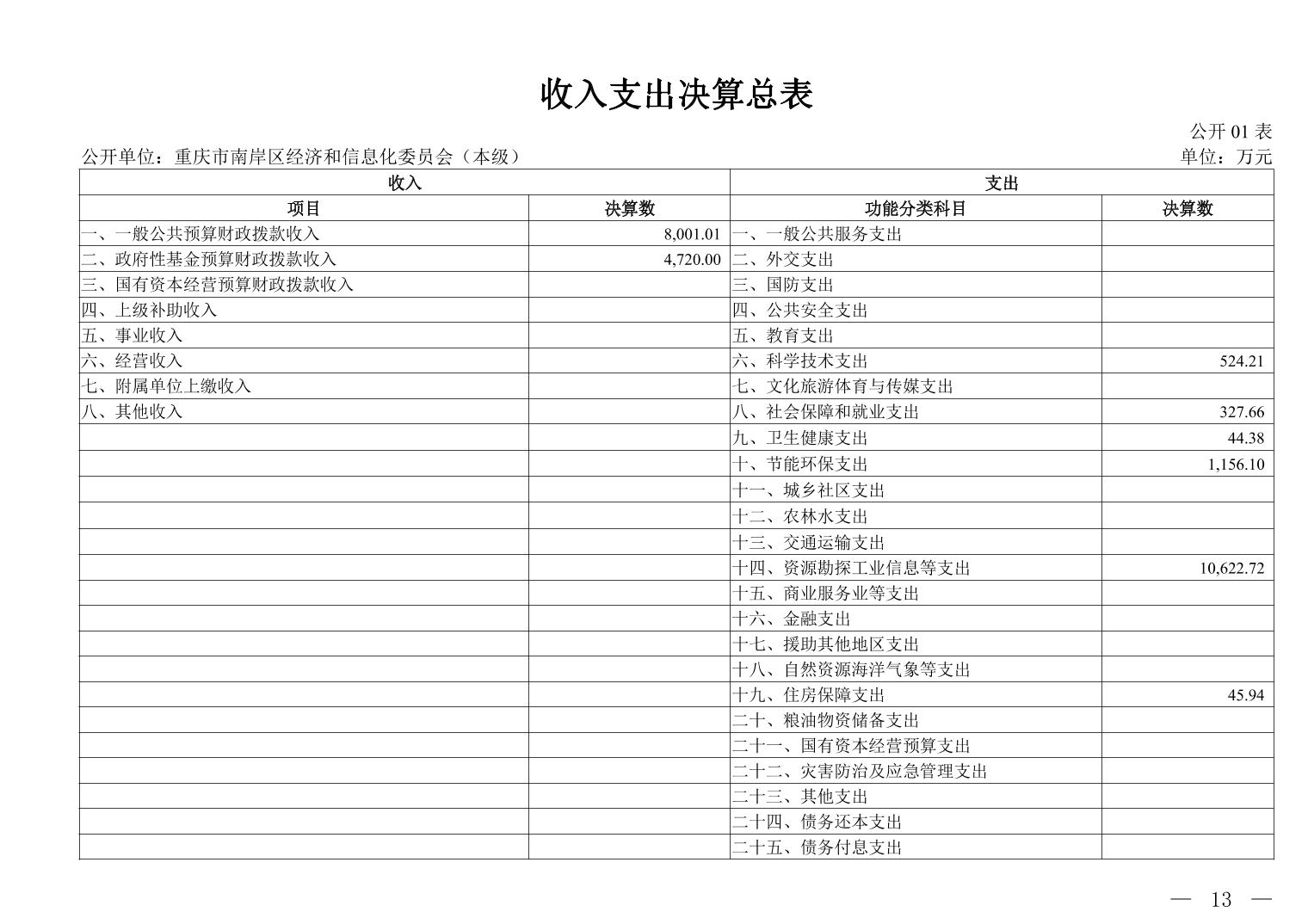 收入支出决算总表

公开 01 表

公开单位：重庆市南岸区经济和信息化委员会（本级）

单位：万元

| 收入 | | 支出 | |
|---|---|---|---|
| 项目 | 决算数 | 功能分类科目 | 决算数 |
| 一、一般公共预算财政拨款收入 | 8,001.01 | 一、一般公共服务支出 | |
| 二、政府性基金预算财政拨款收入 | 4,720.00 | 二、外交支出 | |
| 三、国有资本经营预算财政拨款收入 | | 三、国防支出 | |
| 四、上级补助收入 | | 四、公共安全支出 | |
| 五、事业收入 | | 五、教育支出 | |
| 六、经营收入 | | 六、科学技术支出 | 524.21 |
| 七、附属单位上缴收入 | | 七、文化旅游体育与传媒支出 | |
| 八、其他收入 | | 八、社会保障和就业支出 | 327.66 |
| | | 九、卫生健康支出 | 44.38 |
| | | 十、节能环保支出 | 1,156.10 |
| | | 十一、城乡社区支出 | |
| | | 十二、农林水支出 | |
| | | 十三、交通运输支出 | |
| | | 十四、资源勘探工业信息等支出 | 10,622.72 |
| | | 十五、商业服务业等支出 | |
| | | 十六、金融支出 | |
| | | 十七、援助其他地区支出 | |
| | | 十八、自然资源海洋气象等支出 | |
| | | 十九、住房保障支出 | 45.94 |
| | | 二十、粮油物资储备支出 | |
| | | 二十一、国有资本经营预算支出 | |
| | | 二十二、灾害防治及应急管理支出 | |
| | | 二十三、其他支出 | |
| | | 二十四、债务还本支出 | |
| | | 二十五、债务付息支出 | |

— 13 —